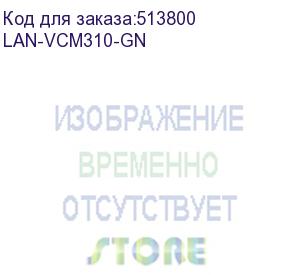 Код для заказа:513800
LAN-VCM310-GN

ИЗОБРАЖЕНИЕ
ВРЕМЕННО
ОТСУТСТВУЕТ
STORE